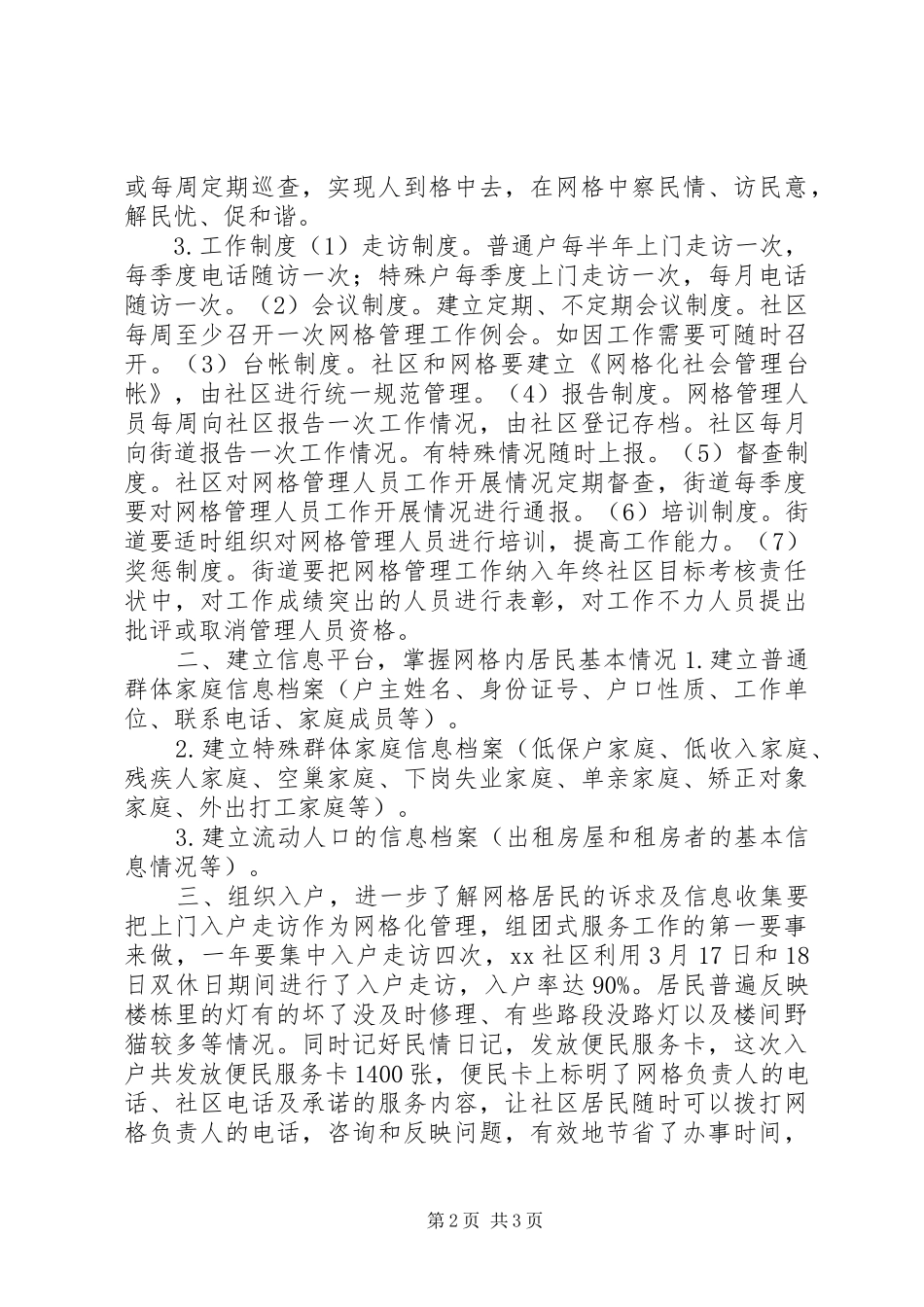 或每周定期巡查，实现人到格中去，在网格中察民情、访民意，解民忧、促和谐。

3.工作制度（1）走访制度。普通户每半年上门走访一次，每季度电话随访一次；特殊户每季度上门走访一次，每月电话随访一次。（2）会议制度。建立定期、不定期会议制度。社区每周至少召开一次网格管理工作例会。如因工作需要可随时召开。（3）台帐制度。社区和网格要建立《网格化社会管理台帐》，由社区进行统一规范管理。（4）报告制度。网格管理人员每周向社区报告一次工作情况，由社区登记存档。社区每月向街道报告一次工作情况。有特殊情况随时上报。（5）督查制度。社区对网格管理人员工作开展情况定期督查，街道每季度要对网格管理人员工作开展情况进行通报。（6）培训制度。街道要适时组织对网格管理人员进行培训，提高工作能力。（7）奖惩制度。街道要把网格管理工作纳入年终社区目标考核责任状中，对工作成绩突出的人员进行表彰，对工作不力人员提出批评或取消管理人员资格。

二、建立信息平台，掌握网格内居民基本情况 1.建立普通群体家庭信息档案（户主姓名、身份证号、户口性质、工作单位、联系电话、家庭成员等）。

2.建立特殊群体家庭信息档案（低保户家庭、低收入家庭、残疾人家庭、空巢家庭、下岗失业家庭、单亲家庭、矫正对象家庭、外出打工家庭等）。

3.建立流动人口的信息档案（出租房屋和租房者的基本信息情况等）。

三、组织入户，进一步了解网格居民的诉求及信息收集要把上门入户走访作为网格化管理，组团式服务工作的第一要事来做，一年要集中入户走访四次，xx 社区利用 3 月 17 日和 18 日双休日期间进行了入户走访，入户率达 90%。居民普遍反映楼栋里的灯有的坏了没及时修理、有些路段没路灯以及楼间野猫较多等情况。同时记好民情日记，发放便民服务卡，这次入户共发放便民服务卡 1400 张，便民卡上标明了网格负责人的电话、社区电话及承诺的服务内容，让社区居民随时可以拨打网格负责人的电话，咨询和反映问题，有效地节省了办事时间，

第 2 页 共 3 页